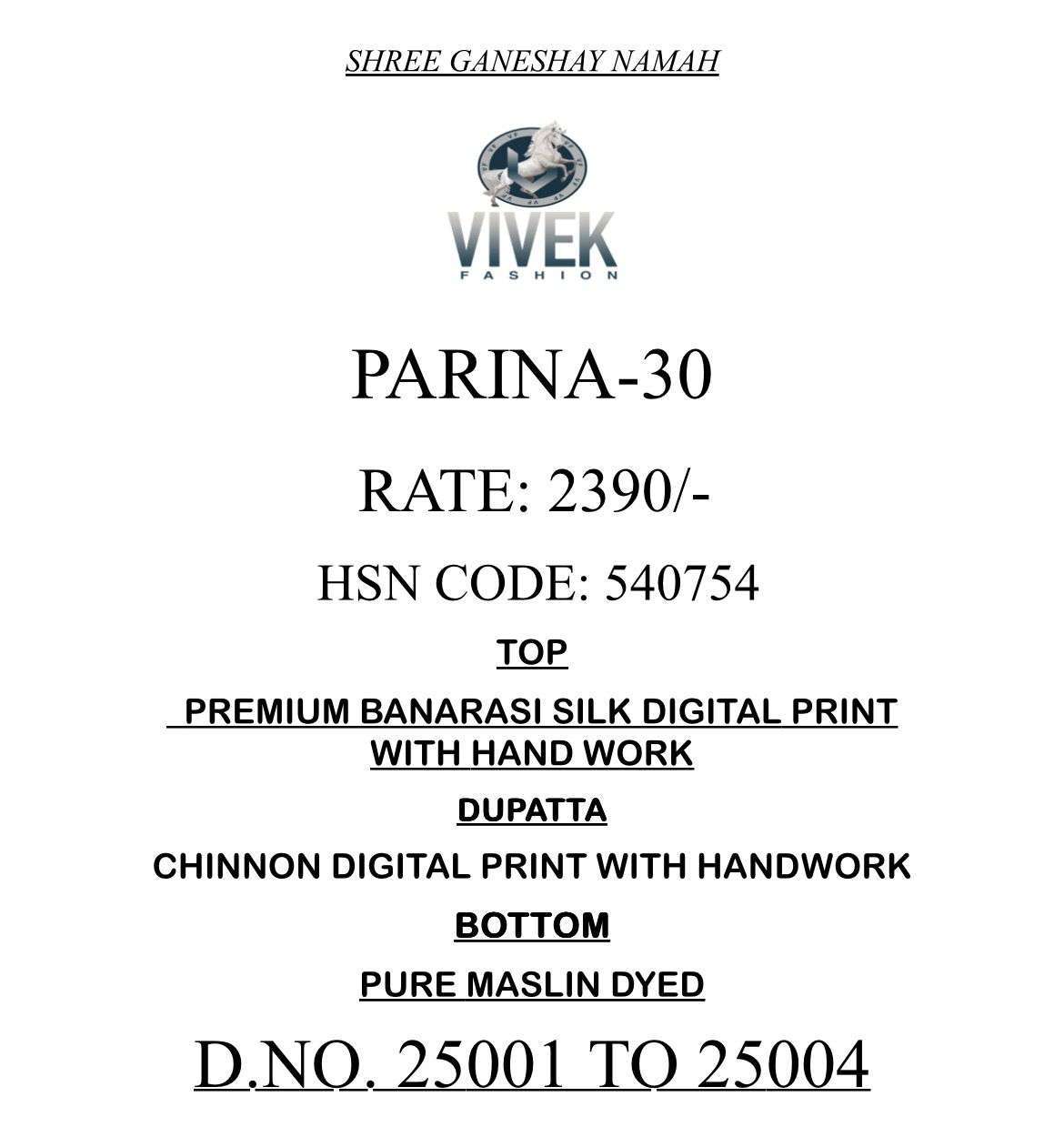 SHREE GANESHAY NAMAH

VIVEK
FASHION

PARINA-30

RATE: 2390/-

HSN CODE: 540754

TOP

PREMIUM BANARASI SILK DIGITAL PRINT WITH HAND WORK

DUPATTA

CHINNON DIGITAL PRINT WITH HANDWORK

BOTTOM

PURE MASLIN DYED

D.NO. 25001 TO 25004